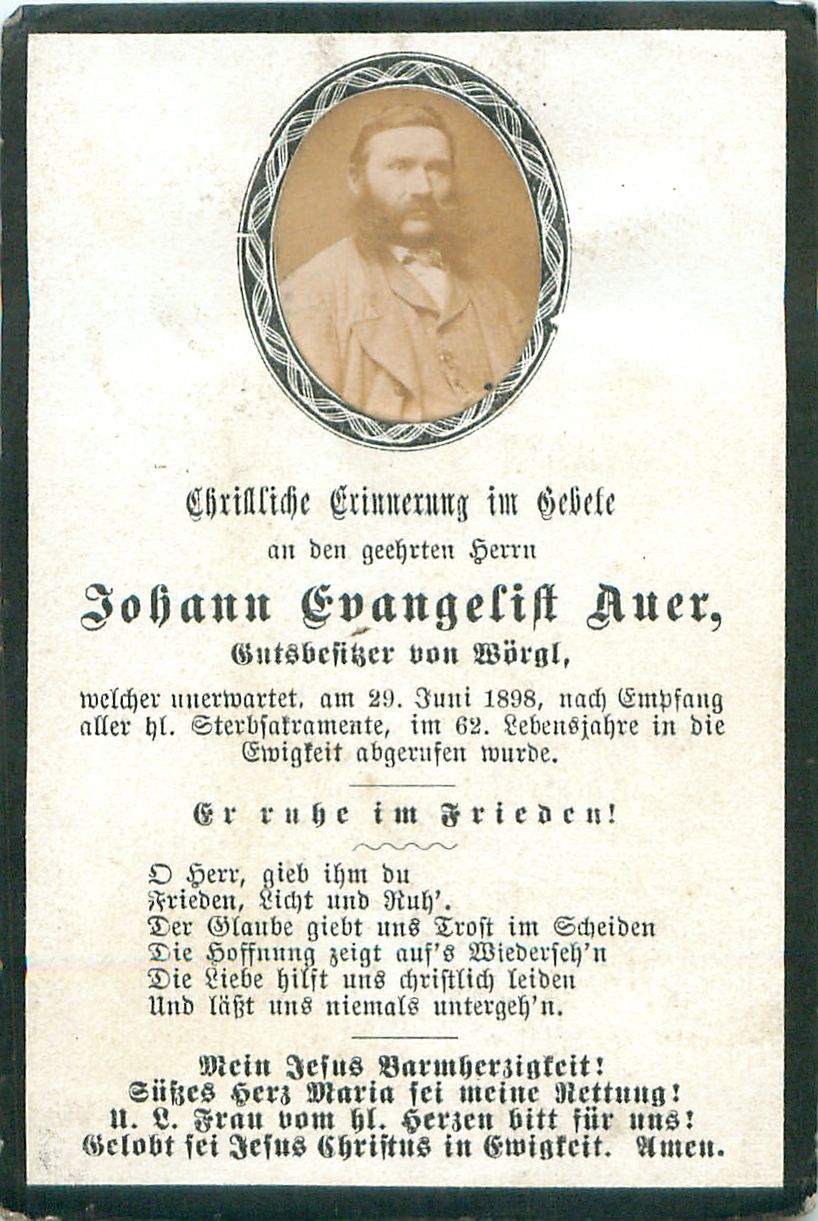 Christliche Erinnerung im Gebete

an den geehrten Herrn

Johann Evangelist Auer,

Gutsbesitzer von Wörgl,

welcher unerwartet, am 29. Juni 1898, nach Empfang aller hl. Sterbsakramente, im 62. Lebensjahre in die Ewigkeit abgerufen wurde.

Er ruhe im Frieden!

O Herr, gieb ihm du
Frieden, Licht und Ruh'.
Der Glaube giebt uns Trost im Scheiden
Die Hoffnung zeigt auf's Wiederseh'n
Die Liebe hilft uns christlich leiden
Und läßt uns niemals untergeh'n.

Mein Jesus Barmherzigkeit!
Süßes Herz Maria sei meine Rettung!
U. L. Frau vom hl. Herzen bitt für uns!
Gelobt sei Jesus Christus in Ewigkeit. Amen.